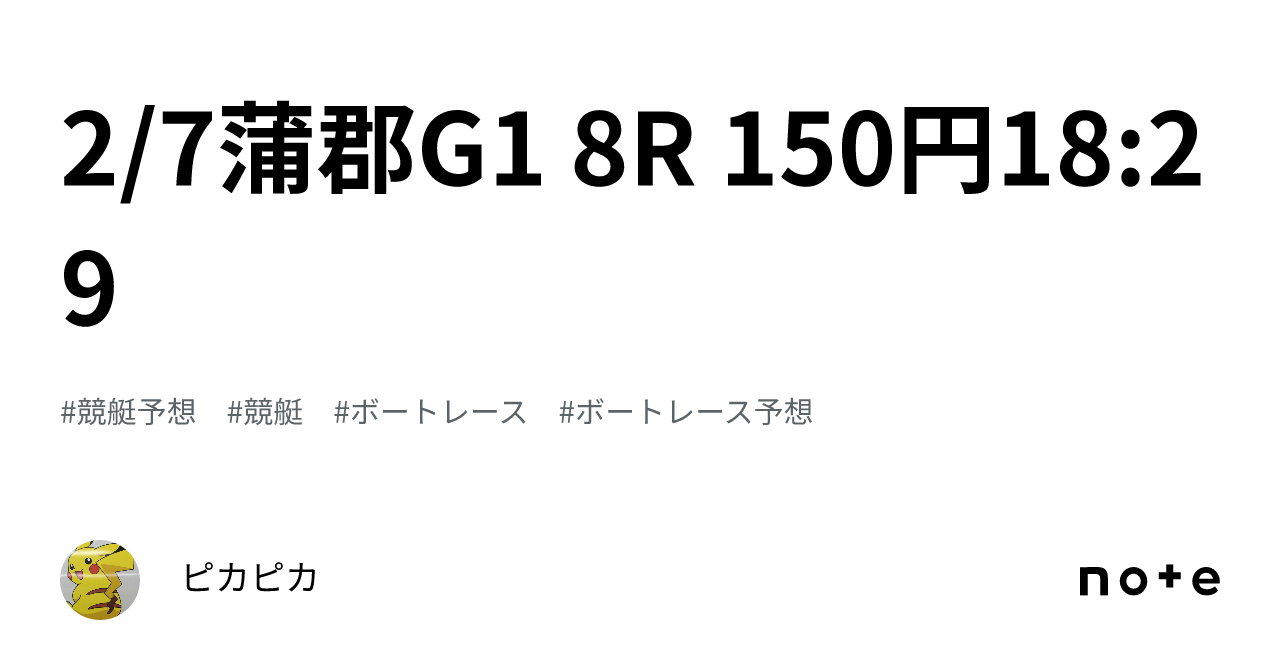 2/7蒲郡G1 8R 150円18:29

#競艇予想　#競艇　#ボートレース　#ボートレース予想

ピカピカ

note